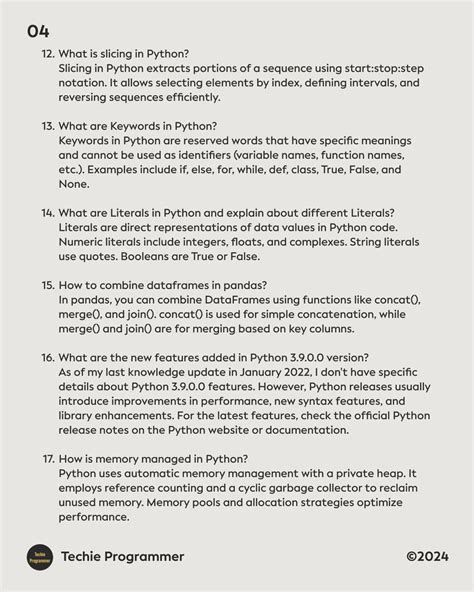 04

12. What is slicing in Python?
Slicing in Python extracts portions of a sequence using start:stop:step notation. It allows selecting elements by index, defining intervals, and reversing sequences efficiently.

13. What are Keywords in Python?
Keywords in Python are reserved words that have specific meanings and cannot be used as identifiers (variable names, function names, etc.). Examples include if, else, for, while, def, class, True, False, and None.

14. What are Literals in Python and explain about different Literals?
Literals are direct representations of data values in Python code. Numeric literals include integers, floats, and complexes. String literals use quotes. Booleans are True or False.

15. How to combine dataframes in pandas?
In pandas, you can combine DataFrames using functions like concat(), merge(), and join(). concat() is used for simple concatenation, while merge() and join() are for merging based on key columns.

16. What are the new features added in Python 3.9.0.0 version?
As of my last knowledge update in January 2022, I don't have specific details about Python 3.9.0.0 features. However, Python releases usually introduce improvements in performance, new syntax features, and library enhancements. For the latest features, check the official Python release notes on the Python website or documentation.

17. How is memory managed in Python?
Python uses automatic memory management with a private heap. It employs reference counting and a cyclic garbage collector to reclaim unused memory. Memory pools and allocation strategies optimize performance.

Techie Programmer

Techie Programmer

©2024